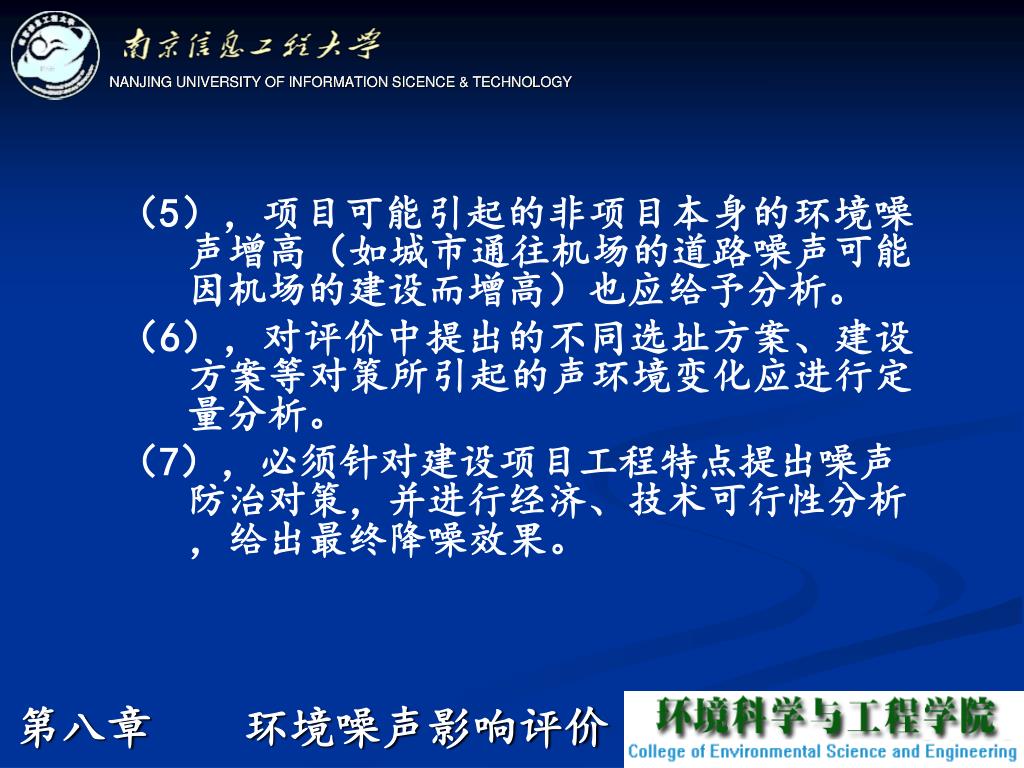 南京信息工程大学
NANJING UNIVERSITY OF INFORMATION SICENCE & TECHNOLOGY

（5），项目可能引起的非项目本身的环境噪声增高（如城市通往机场的道路噪声可能因机场的建设而增高）也应给予分析。

（6），对评价中提出的不同选址方案、建设方案等对策所引起的声环境变化应进行定量分析。

（7），必须针对建设项目工程特点提出噪声防治对策，并进行经济、技术可行性分析，给出最终降噪效果。

第八章　　环境噪声影响评价

环境科学与工程学院
College of Environmental Science and Engineering